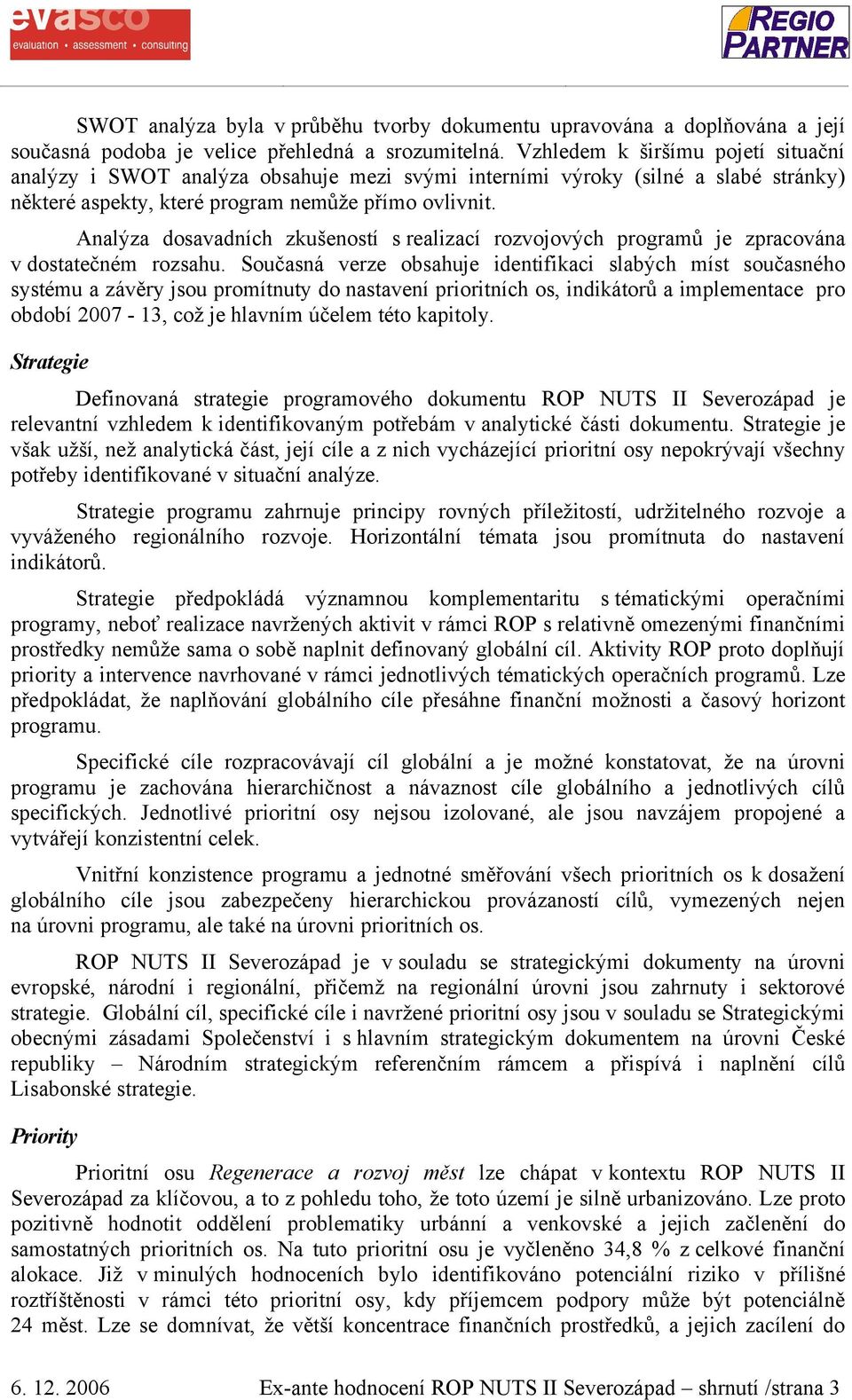 evasco
evaluation • assessment • consulting

REGIO PARTNER

SWOT analýza byla v průběhu tvorby dokumentu upravována a doplňována a její současná podoba je velice přehledná a srozumitelná. Vzhledem k širšímu pojetí situační analýzy i SWOT analýza obsahuje mezi svými interními výroky (silné a slabé stránky) některé aspekty, které program nemůže přímo ovlivnit.

Analýza dosavadních zkušeností s realizací rozvojových programů je zpracována v dostatečném rozsahu. Současná verze obsahuje identifikaci slabých míst současného systému a závěry jsou promítnuty do nastavení prioritních os, indikátorů a implementace pro období 2007 - 13, což je hlavním účelem této kapitoly.

Strategie

Definovaná strategie programového dokumentu ROP NUTS II Severozápad je relevantní vzhledem k identifikovaným potřebám v analytické části dokumentu. Strategie je však užší, než analytická část, její cíle a z nich vycházející prioritní osy nepokrývají všechny potřeby identifikované v situační analýze.

Strategie programu zahrnuje principy rovných příležitostí, udržitelného rozvoje a vyváženého regionálního rozvoje. Horizontální témata jsou promítnuta do nastavení indikátorů.

Strategie předpokládá významnou komplementaritu s tématickými operačními programy, neboť realizace navržených aktivit v rámci ROP s relativně omezenými finančními prostředky nemůže sama o sobě naplnit definovaný globální cíl. Aktivity ROP proto doplňují priority a intervence navrhované v rámci jednotlivých tématických operačních programů. Lze předpokládat, že naplňování globálního cíle přesáhne finanční možnosti a časový horizont programu.

Specifické cíle rozpracovávají cíl globální a je možné konstatovat, že na úrovni programu je zachována hierarchičnost a návaznost cíle globálního a jednotlivých cílů specifických. Jednotlivé prioritní osy nejsou izolované, ale jsou navzájem propojené a vytvářejí konzistentní celek.

Vnitřní konzistence programu a jednotné směřování všech prioritních os k dosažení globálního cíle jsou zabezpečeny hierarchickou provázaností cílů, vymezených nejen na úrovni programu, ale také na úrovni prioritních os.

ROP NUTS II Severozápad je v souladu se strategickými dokumenty na úrovni evropské, národní i regionální, přičemž na regionální úrovni jsou zahrnuty i sektorové strategie. Globální cíl, specifické cíle i navržené prioritní osy jsou v souladu se Strategickými obecnými zásadami Společenství i s hlavním strategickým dokumentem na úrovni České republiky – Národním strategickým referenčním rámcem a přispívá i naplnění cílů Lisabonské strategie.

Priority

Prioritní osu Regenerace a rozvoj měst lze chápat v kontextu ROP NUTS II Severozápad za klíčovou, a to z pohledu toho, že toto území je silně urbanizováno. Lze proto pozitivně hodnotit oddělení problematiky urbánní a venkovské a jejich začlenění do samostatných prioritních os. Na tuto prioritní osu je vyčleněno 34,8 % z celkové finanční alokace. Již v minulých hodnoceních bylo identifikováno potenciální riziko v přílišné roztříštěnosti v rámci této prioritní osy, kdy příjemcem podpory může být potenciálně 24 měst. Lze se domnívat, že větší koncentrace finančních prostředků, a jejich zacílení do

6. 12. 2006 Ex-ante hodnocení ROP NUTS II Severozápad – shrnutí /strana 3